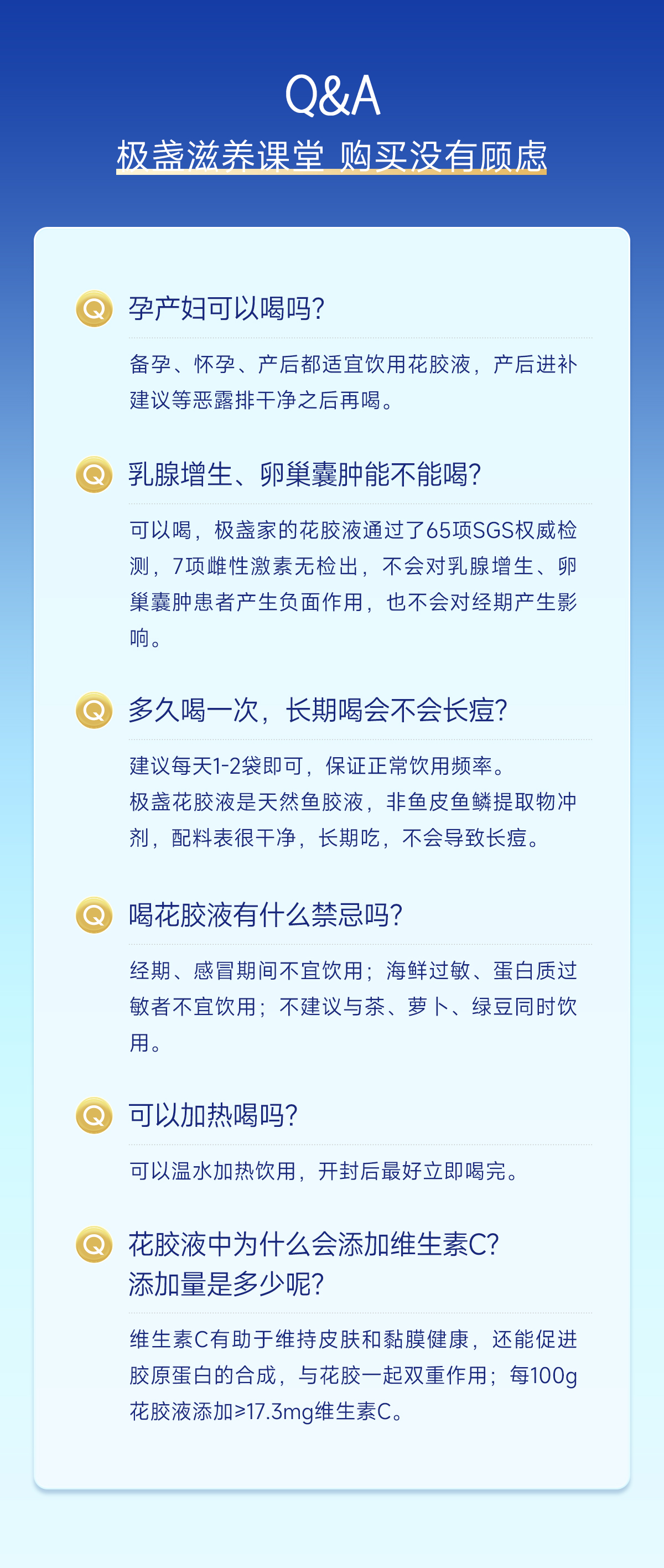 Q&A
极盏滋养课堂 购买没有顾虑

Q 孕产妇可以喝吗?

备孕、怀孕、产后都适宜饮用花胶液，产后进补建议等恶露排干净之后再喝。

Q 乳腺增生、卵巢囊肿能不能喝?

可以喝，极盏家的花胶液通过了65项SGS权威检测，7项雌性激素无检出，不会对乳腺增生、卵巢囊肿患者产生负面作用，也不会对经期产生影响。

Q 多久喝一次，长期喝会不会长痘?

建议每天1-2袋即可，保证正常饮用频率。
极盏花胶液是天然鱼胶液，非鱼皮鱼鳞提取物冲剂，配料表很干净，长期吃，不会导致长痘。

Q 喝花胶液有什么禁忌吗?

经期、感冒期间不宜饮用；海鲜过敏、蛋白质过敏者不宜饮用；不建议与茶、萝卜、绿豆同时饮用。

Q 可以加热喝吗?

可以温水加热饮用，开封后最好立即喝完。

Q 花胶液中为什么会添加维生素C?
添加量是多少呢?

维生素C有助于维持皮肤和黏膜健康，还能促进胶原蛋白的合成，与花胶一起双重作用；每100g花胶液添加≥17.3mg维生素C。